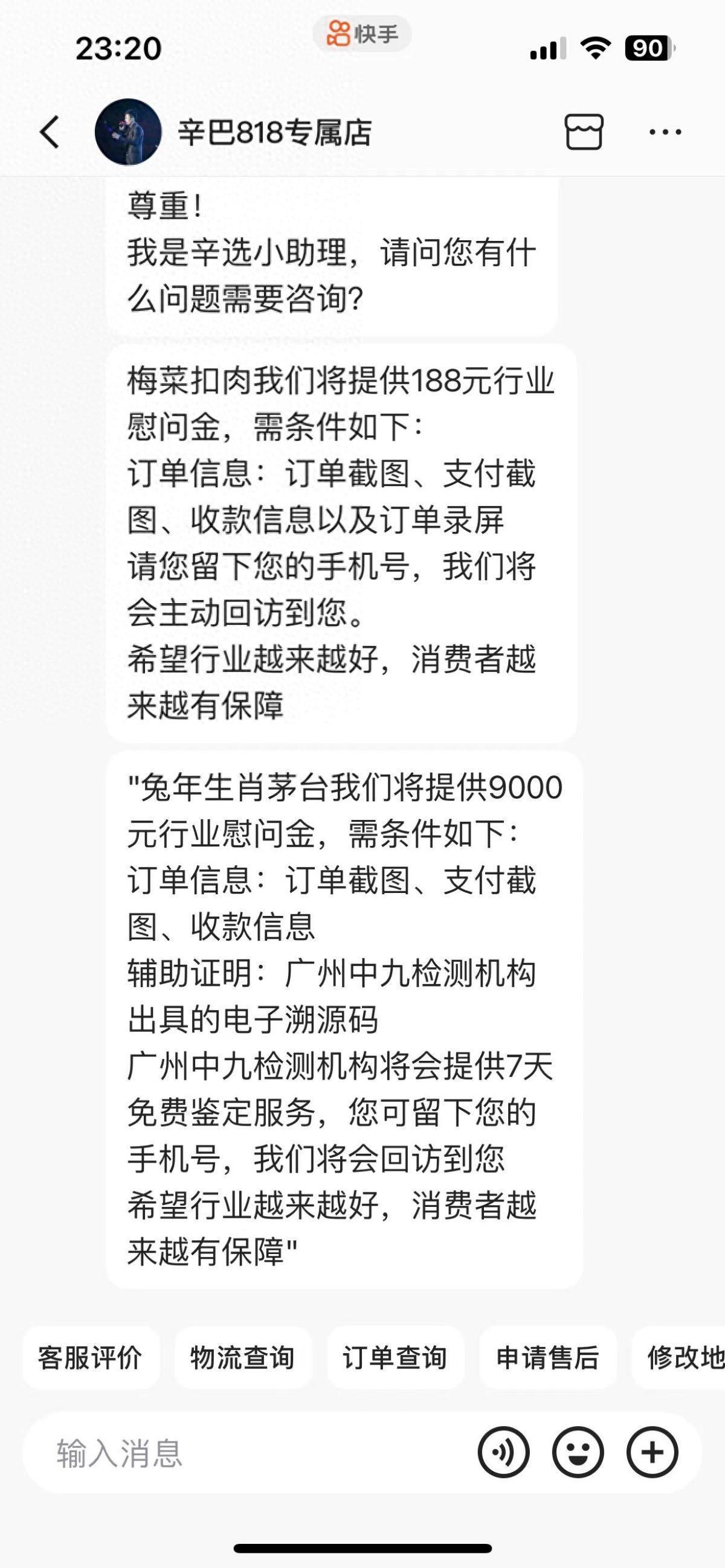 23:20
快手
90

辛巴818专属店

尊重！
我是辛选小助理，请问您有什么问题需要咨询？

梅菜扣肉我们将提供188元行业慰问金，需条件如下：
订单信息：订单截图、支付截图、收款信息以及订单录屏
请您留下您的手机号，我们将会主动回访到您。
希望行业越来越好，消费者越来越有保障

"兔年生肖茅台我们将提供9000元行业慰问金，需条件如下：
订单信息：订单截图、支付截图、收款信息
辅助证明：广州中九检测机构出具的电子溯源码
广州中九检测机构将会提供7天免费鉴定服务，您可留下您的手机号，我们将会回访到您
希望行业越来越好，消费者越来越有保障"

客服评价
物流查询
订单查询
申请售后
修改地

输入消息